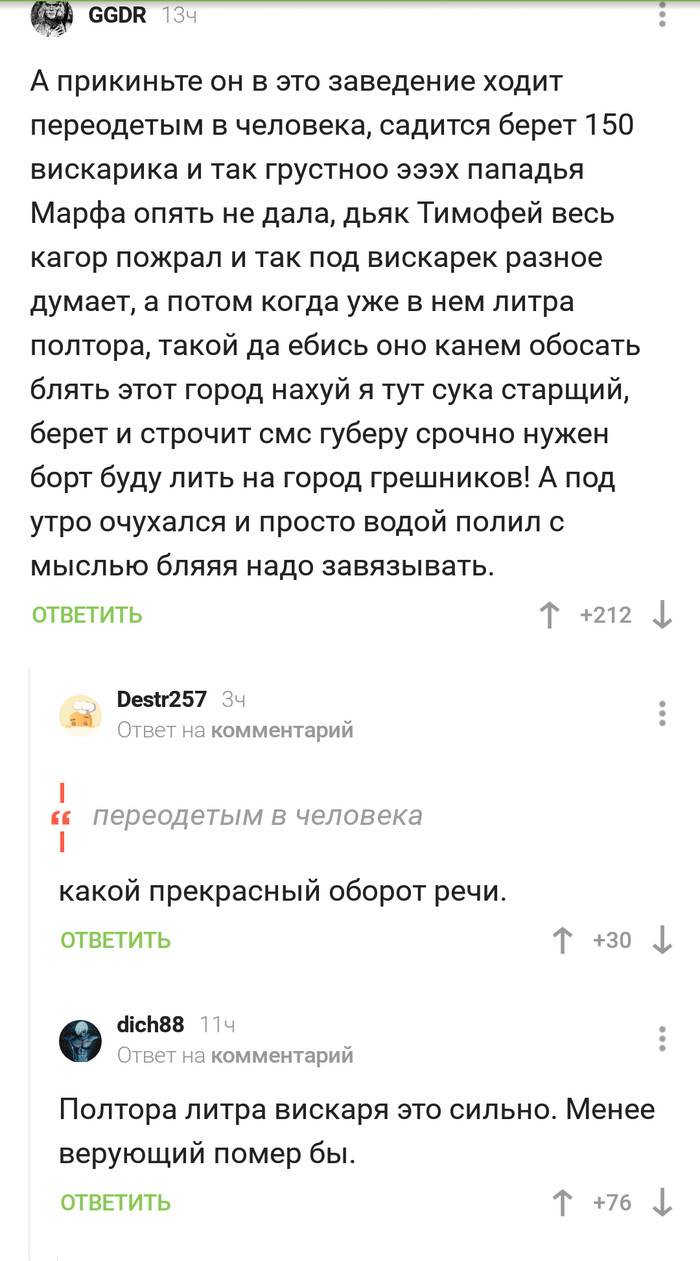 GGDR 13ч

А прикиньте он в это заведение ходит переодетым в человека, садится берет 150 вискарика и так грустноо эээх пападья Марфа опять не дала, дьяк Тимофей весь кагор пожрал и так под вискарек разное думает, а потом когда уже в нем литра полтора, такой да ебись оно канем обосать блять этот город нахуй я тут сука старщий, берет и строчит смс губеру срочно нужен борт буду лить на город грешников! А под утро очухался и просто водой полил с мыслью бляяя надо завязывать.

ОТВЕТИТЬ +212

Destr257 3ч
Ответ на комментарий

переодетым в человека

какой прекрасный оборот речи.

ОТВЕТИТЬ +30

dich88 11ч
Ответ на комментарий

Полтора литра вискаря это сильно. Менее верующий помер бы.

ОТВЕТИТЬ +76